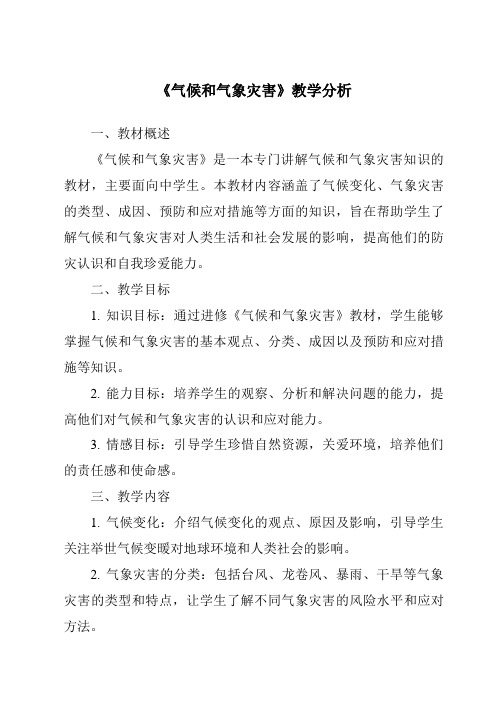 《气候和气象灾害》教学分析

一、教材概述

《气候和气象灾害》是一本专门讲解气候和气象灾害知识的教材，主要面向中学生。本教材内容涵盖了气候变化、气象灾害的类型、成因、预防和应对措施等方面的知识，旨在帮助学生了解气候和气象灾害对人类生活和社会发展的影响，提高他们的防灾认识和自我珍爱能力。

二、教学目标

1. 知识目标：通过进修《气候和气象灾害》教材，学生能够掌握气候和气象灾害的基本观点、分类、成因以及预防和应对措施等知识。

2. 能力目标：培养学生的观察、分析和解决问题的能力，提高他们对气候和气象灾害的认识和应对能力。

3. 情感目标：引导学生珍惜自然资源，关爱环境，培养他们的责任感和使命感。

三、教学内容

1. 气候变化：介绍气候变化的观点、原因及影响，引导学生关注举世气候变暖对地球环境和人类社会的影响。

2. 气象灾害的分类：包括台风、龙卷风、暴雨、干旱等气象灾害的类型和特点，让学生了解不同气象灾害的风险水平和应对方法。